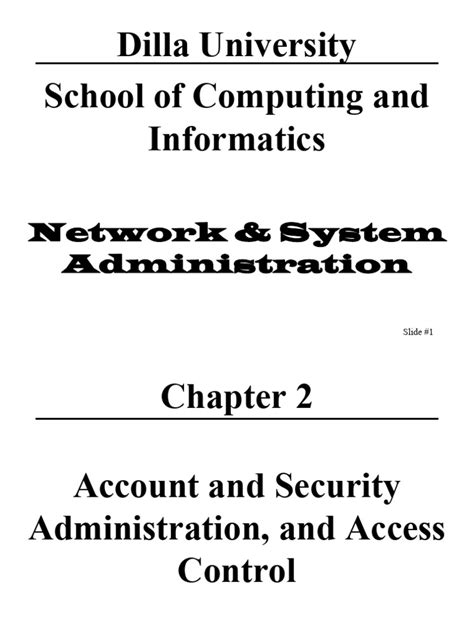 Dilla University

School of Computing and Informatics

Network & System Administration

Slide #1

Chapter 2

Account and Security Administration, and Access Control